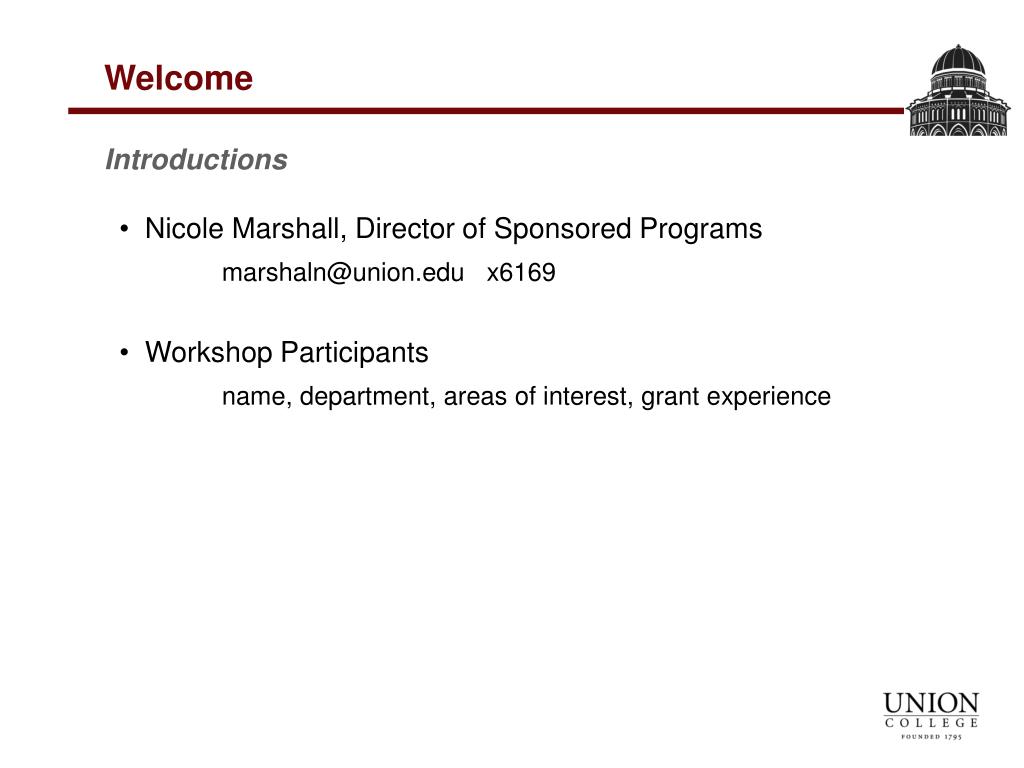 Welcome

Introductions

• Nicole Marshall, Director of Sponsored Programs

marshaln@union.edu x6169

• Workshop Participants

name, department, areas of interest, grant experience

UNION
COLLEGE
FOUNDED 1795